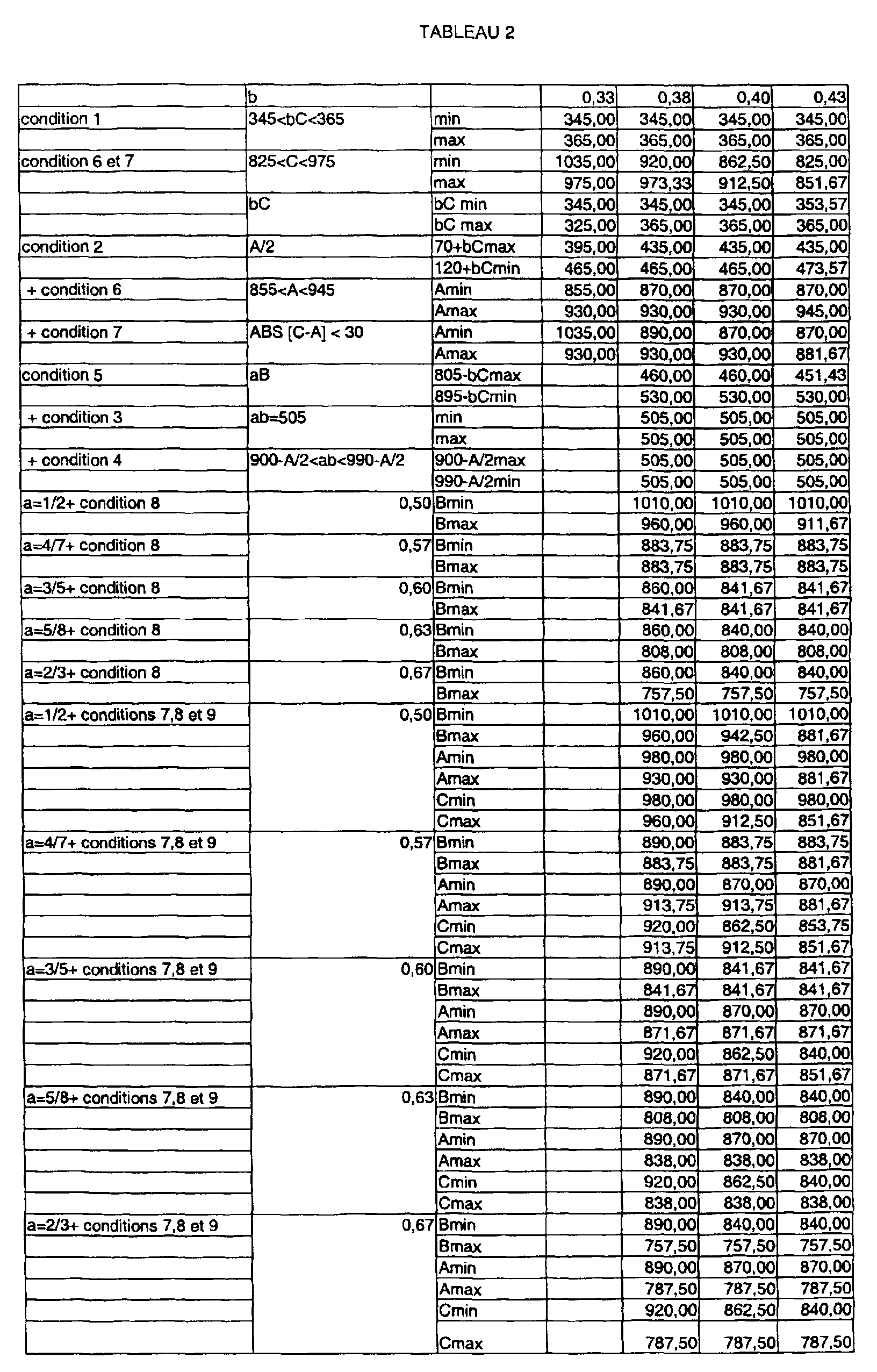 TABLEAU 2

|  | b |  | 0,33 | 0,38 | 0,40 | 0,43 |
|---|---|---|---|---|---|---|
| condition 1 | 345<bC<365 | min | 345,00 | 345,00 | 345,00 | 345,00 |
|  |  | max | 365,00 | 365,00 | 365,00 | 365,00 |
| condition 6 et 7 | 825<C<975 | min | 1035,00 | 920,00 | 862,50 | 825,00 |
|  |  | max | 975,00 | 973,33 | 912,50 | 851,67 |
|  | bC | bC min | 345,00 | 345,00 | 345,00 | 353,57 |
|  |  | bC max | 325,00 | 365,00 | 365,00 | 365,00 |
| condition 2 | A/2 | 70+bCmax | 395,00 | 435,00 | 435,00 | 435,00 |
|  |  | 120+bCmin | 465,00 | 465,00 | 465,00 | 473,57 |
| + condition 6 | 855<A<945 | Amin | 855,00 | 870,00 | 870,00 | 870,00 |
|  |  | Amax | 930,00 | 930,00 | 930,00 | 945,00 |
| + condition 7 | ABS [C-A] < 30 | Amin | 1035,00 | 890,00 | 870,00 | 870,00 |
|  |  | Amax | 930,00 | 930,00 | 930,00 | 881,67 |
| condition 5 | aB | 805-bCmax |  | 460,00 | 460,00 | 451,43 |
|  |  | 895-bCmin |  | 530,00 | 530,00 | 530,00 |
| + condition 3 | ab=505 | min |  | 505,00 | 505,00 | 505,00 |
|  |  | max |  | 505,00 | 505,00 | 505,00 |
| + condition 4 | 900-A/2<ab<990-A/2 | 900-A/2max |  | 505,00 | 505,00 | 505,00 |
|  |  | 990-A/2min |  | 505,00 | 505,00 | 505,00 |
| a=1/2+ condition 8 | 0,50 | Bmin |  | 1010,00 | 1010,00 | 1010,00 |
|  |  | Bmax |  | 960,00 | 960,00 | 911,67 |
| a=4/7+ condition 8 | 0,57 | Bmin |  | 883,75 | 883,75 | 883,75 |
|  |  | Bmax |  | 883,75 | 883,75 | 883,75 |
| a=3/5+ condition 8 | 0,60 | Bmin |  | 860,00 | 841,67 | 841,67 |
|  |  | Bmax |  | 841,67 | 841,67 | 841,67 |
| a=5/8+ condition 8 | 0,63 | Bmin |  | 860,00 | 840,00 | 840,00 |
|  |  | Bmax |  | 808,00 | 808,00 | 808,00 |
| a=2/3+ condition 8 | 0,67 | Bmin |  | 860,00 | 840,00 | 840,00 |
|  |  | Bmax |  | 757,50 | 757,50 | 757,50 |
| a=1/2+ conditions 7,8 et 9 | 0,50 | Bmin |  | 1010,00 | 1010,00 | 1010,00 |
|  |  | Bmax |  | 960,00 | 942,50 | 881,67 |
|  |  | Amin |  | 980,00 | 980,00 | 980,00 |
|  |  | Amax |  | 930,00 | 930,00 | 881,67 |
|  |  | Cmin |  | 980,00 | 980,00 | 980,00 |
|  |  | Cmax |  | 960,00 | 912,50 | 851,67 |
| a=4/7+ conditions 7,8 et 9 | 0,57 | Bmin |  | 890,00 | 883,75 | 883,75 |
|  |  | Bmax |  | 883,75 | 883,75 | 881,67 |
|  |  | Amin |  | 890,00 | 870,00 | 870,00 |
|  |  | Amax |  | 913,75 | 913,75 | 881,67 |
|  |  | Cmin |  | 920,00 | 862,50 | 853,75 |
|  |  | Cmax |  | 913,75 | 912,50 | 851,67 |
| a=3/5+ conditions 7,8 et 9 | 0,60 | Bmin |  | 890,00 | 841,67 | 841,67 |
|  |  | Bmax |  | 841,67 | 841,67 | 841,67 |
|  |  | Amin |  | 890,00 | 870,00 | 870,00 |
|  |  | Amax |  | 871,67 | 871,67 | 871,67 |
|  |  | Cmin |  | 920,00 | 862,50 | 840,00 |
|  |  | Cmax |  | 871,67 | 871,67 | 851,67 |
| a=5/8+ conditions 7,8 et 9 | 0,63 | Bmin |  | 890,00 | 840,00 | 840,00 |
|  |  | Bmax |  | 808,00 | 808,00 | 808,00 |
|  |  | Amin |  | 890,00 | 870,00 | 870,00 |
|  |  | Amax |  | 838,00 | 838,00 | 838,00 |
|  |  | Cmin |  | 920,00 | 862,50 | 840,00 |
|  |  | Cmax |  | 838,00 | 838,00 | 838,00 |
| a=2/3+ conditions 7,8 et 9 | 0,67 | Bmin |  | 890,00 | 840,00 | 840,00 |
|  |  | Bmax |  | 757,50 | 757,50 | 757,50 |
|  |  | Amin |  | 890,00 | 870,00 | 870,00 |
|  |  | Amax |  | 787,50 | 787,50 | 787,50 |
|  |  | Cmin |  | 920,00 | 862,50 | 840,00 |
|  |  | Cmax |  | 787,50 | 787,50 | 787,50 |